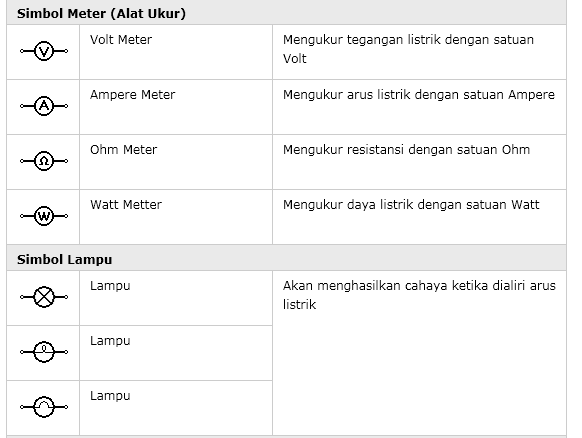 | Simbol Meter (Alat Ukur) | | |
|---|---|---|
| V | Volt Meter | Mengukur tegangan listrik dengan satuan Volt |
| A | Ampere Meter | Mengukur arus listrik dengan satuan Ampere |
| Ω | Ohm Meter | Mengukur resistansi dengan satuan Ohm |
| W | Watt Metter | Mengukur daya listrik dengan satuan Watt |
| **Simbol Lampu** | | |
| | Lampu | Akan menghasilkan cahaya ketika dialiri arus listrik |
| | Lampu | |
| | Lampu | |